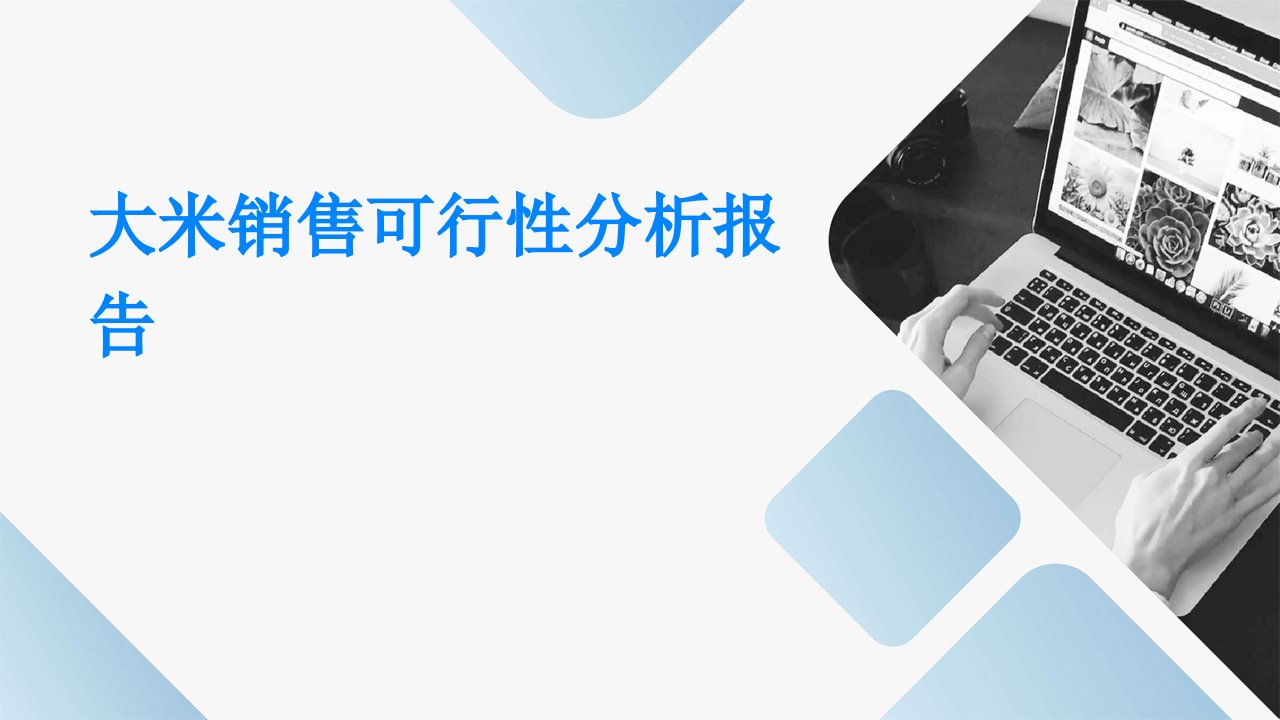 大米销售可行性分析报告